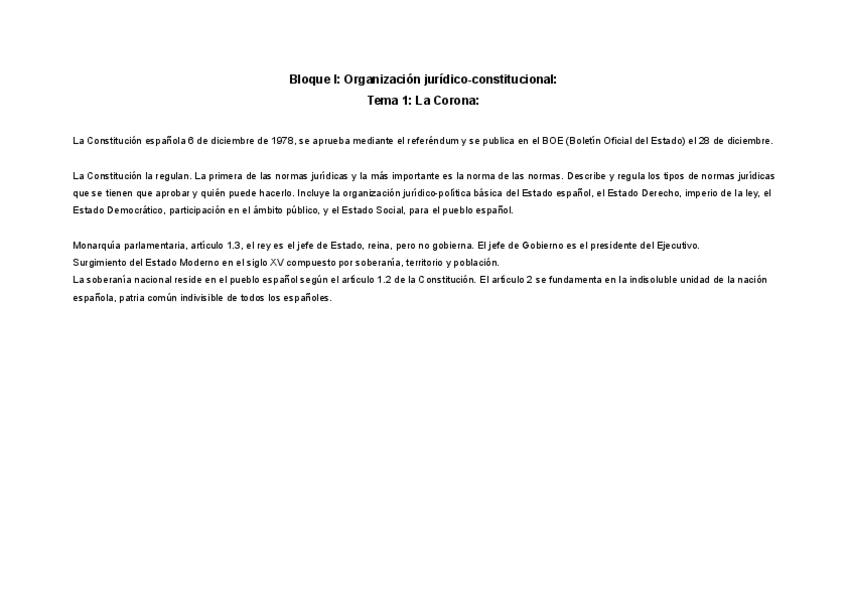 Bloque I: Organización jurídico-constitucional:
Tema 1: La Corona:

La Constitución española 6 de diciembre de 1978, se aprueba mediante el referéndum y se publica en el BOE (Boletín Oficial del Estado) el 28 de diciembre.

La Constitución la regulan. La primera de las normas jurídicas y la más importante es la norma de las normas. Describe y regula los tipos de normas jurídicas que se tienen que aprobar y quién puede hacerlo. Incluye la organización jurídico-política básica del Estado español, el Estado Derecho, imperio de la ley, el Estado Democrático, participación en el ámbito público, y el Estado Social, para el pueblo español.

Monarquía parlamentaria, artículo 1.3, el rey es el jefe de Estado, reina, pero no gobierna. El jefe de Gobierno es el presidente del Ejecutivo.
Surgimiento del Estado Moderno en el siglo XV compuesto por soberanía, territorio y población.
La soberanía nacional reside en el pueblo español según el artículo 1.2 de la Constitución. El artículo 2 se fundamenta en la indisoluble unidad de la nación española, patria común indivisible de todos los españoles.